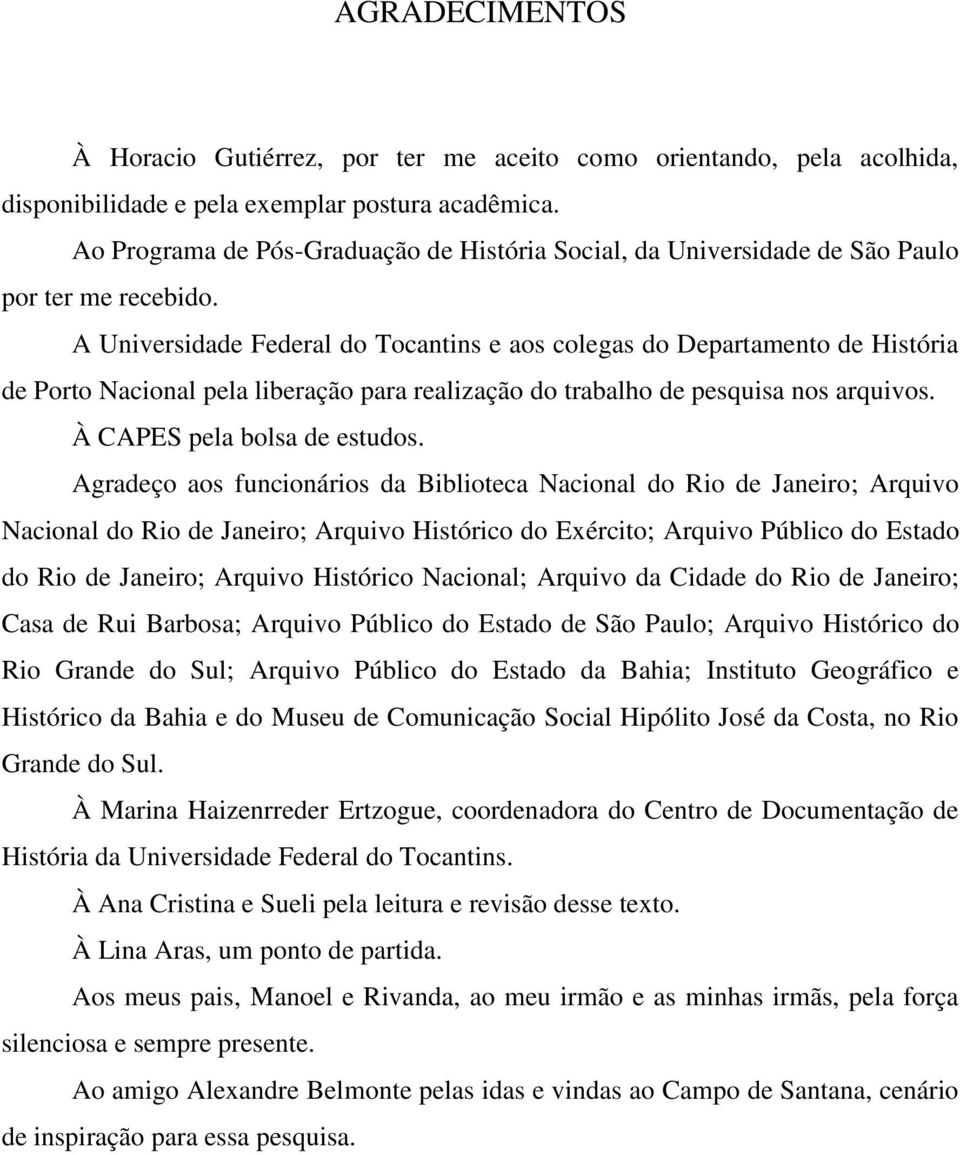 AGRADECIMENTOS

À Horacio Gutiérrez, por ter me aceito como orientando, pela acolhida, disponibilidade e pela exemplar postura acadêmica.

Ao Programa de Pós-Graduação de História Social, da Universidade de São Paulo por ter me recebido.

A Universidade Federal do Tocantins e aos colegas do Departamento de História de Porto Nacional pela liberação para realização do trabalho de pesquisa nos arquivos.

À CAPES pela bolsa de estudos.

Agradeço aos funcionários da Biblioteca Nacional do Rio de Janeiro; Arquivo Nacional do Rio de Janeiro; Arquivo Histórico do Exército; Arquivo Público do Estado do Rio de Janeiro; Arquivo Histórico Nacional; Arquivo da Cidade do Rio de Janeiro; Casa de Rui Barbosa; Arquivo Público do Estado de São Paulo; Arquivo Histórico do Rio Grande do Sul; Arquivo Público do Estado da Bahia; Instituto Geográfico e Histórico da Bahia e do Museu de Comunicação Social Hipólito José da Costa, no Rio Grande do Sul.

À Marina Haizenrreder Ertzogue, coordenadora do Centro de Documentação de História da Universidade Federal do Tocantins.

À Ana Cristina e Sueli pela leitura e revisão desse texto.

À Lina Aras, um ponto de partida.

Aos meus pais, Manoel e Rivanda, ao meu irmão e as minhas irmãs, pela força silenciosa e sempre presente.

Ao amigo Alexandre Belmonte pelas idas e vindas ao Campo de Santana, cenário de inspiração para essa pesquisa.